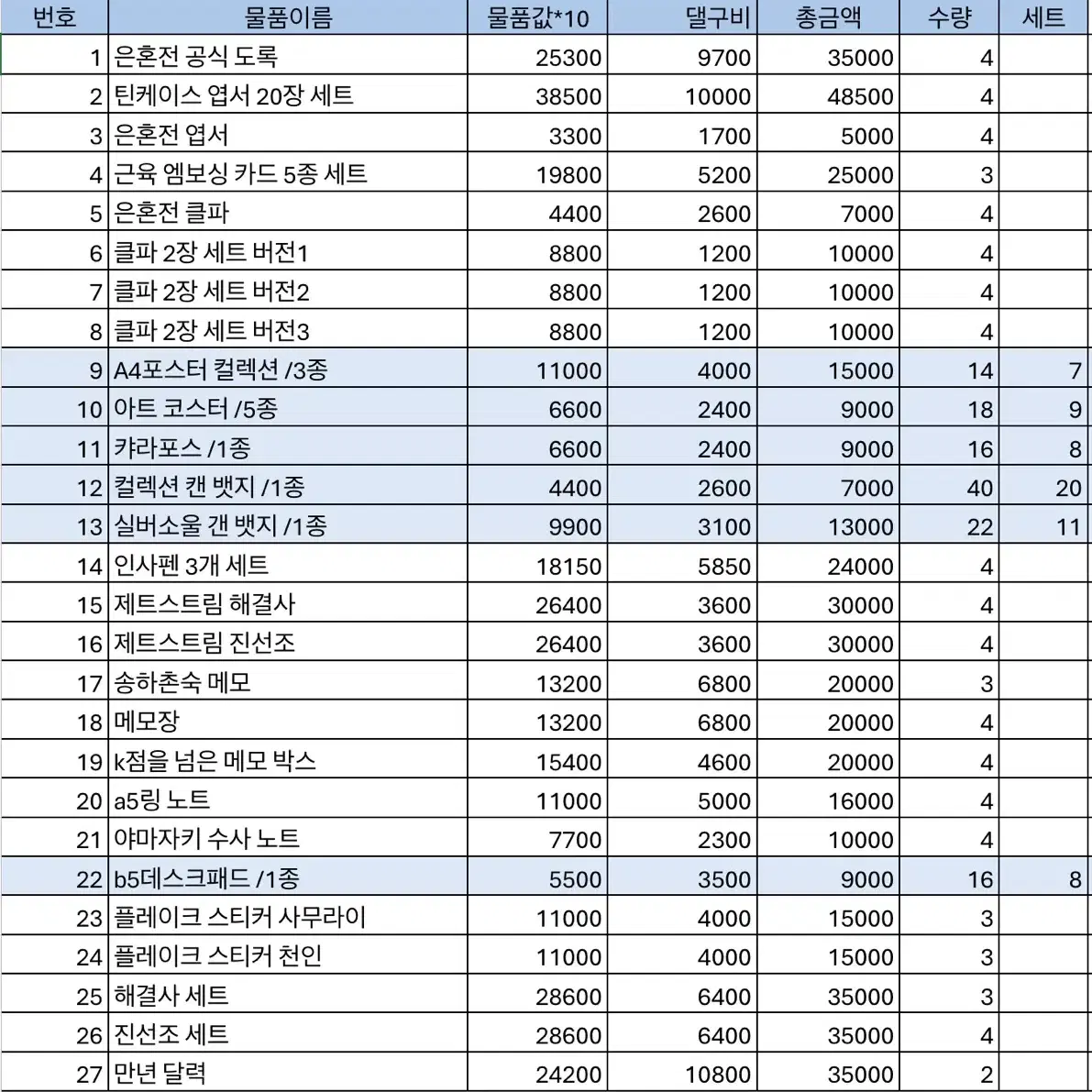 | 번호 | 물품이름 | 물품값*10 | 댈구비 | 총금액 | 수량 | 세트 |
|---|---|---|---|---|---|---|
| 1 | 은혼전 공식 도록 | 25300 | 9700 | 35000 | 4 | |
| 2 | 틴케이스 엽서 20장 세트 | 38500 | 10000 | 48500 | 4 | |
| 3 | 은혼전 엽서 | 3300 | 1700 | 5000 | 4 | |
| 4 | 근육 엠보싱 카드 5종 세트 | 19800 | 5200 | 25000 | 3 | |
| 5 | 은혼전 클파 | 4400 | 2600 | 7000 | 4 | |
| 6 | 클파 2장 세트 버전1 | 8800 | 1200 | 10000 | 4 | |
| 7 | 클파 2장 세트 버전2 | 8800 | 1200 | 10000 | 4 | |
| 8 | 클파 2장 세트 버전3 | 8800 | 1200 | 10000 | 4 | |
| 9 | A4포스터 컬렉션 /3종 | 11000 | 4000 | 15000 | 14 | 7 |
| 10 | 아트 코스터 /5종 | 6600 | 2400 | 9000 | 18 | 9 |
| 11 | 캬라포스 /1종 | 6600 | 2400 | 9000 | 16 | 8 |
| 12 | 컬렉션 캔 뱃지 /1종 | 4400 | 2600 | 7000 | 40 | 20 |
| 13 | 실버소울 갠 뱃지 /1종 | 9900 | 3100 | 13000 | 22 | 11 |
| 14 | 인사펜 3개 세트 | 18150 | 5850 | 24000 | 4 | |
| 15 | 제트스트림 해결사 | 26400 | 3600 | 30000 | 4 | |
| 16 | 제트스트림 진선조 | 26400 | 3600 | 30000 | 4 | |
| 17 | 송하촌숙 메모 | 13200 | 6800 | 20000 | 3 | |
| 18 | 메모장 | 13200 | 6800 | 20000 | 4 | |
| 19 | k점을 넘은 메모 박스 | 15400 | 4600 | 20000 | 4 | |
| 20 | a5링 노트 | 11000 | 5000 | 16000 | 4 | |
| 21 | 야마자키 수사 노트 | 7700 | 2300 | 10000 | 4 | |
| 22 | b5데스크패드 /1종 | 5500 | 3500 | 9000 | 16 | 8 |
| 23 | 플레이크 스티커 사무라이 | 11000 | 4000 | 15000 | 3 | |
| 24 | 플레이크 스티커 천인 | 11000 | 4000 | 15000 | 3 | |
| 25 | 해결사 세트 | 28600 | 6400 | 35000 | 3 | |
| 26 | 진선조 세트 | 28600 | 6400 | 35000 | 4 | |
| 27 | 만년 달력 | 24200 | 10800 | 35000 | 2 | |